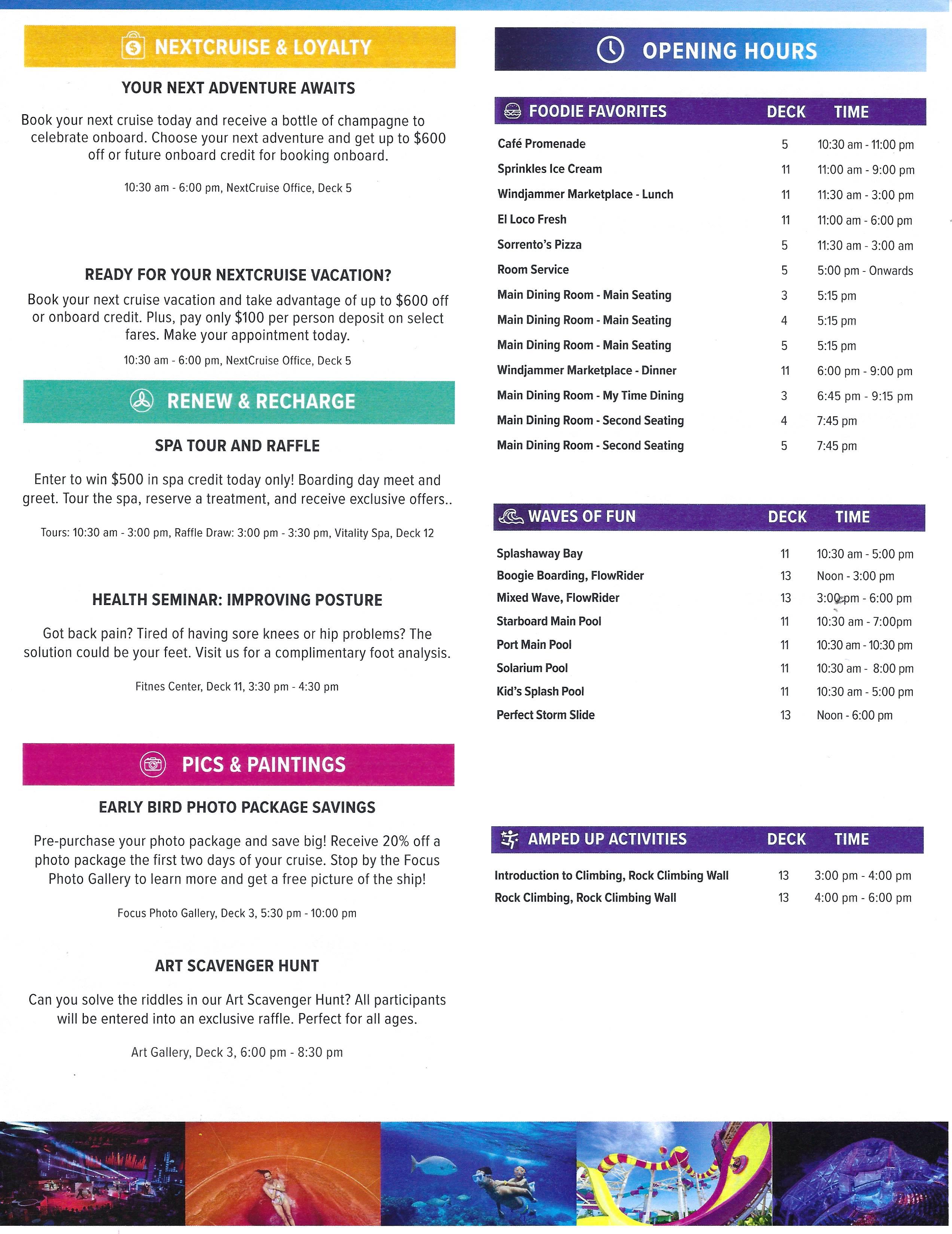 NEXTCRUISE & LOYALTY

YOUR NEXT ADVENTURE AWAITS

Book your next cruise today and receive a bottle of champagne to celebrate onboard. Choose your next adventure and get up to $600 off or future onboard credit for booking onboard.

10:30 am - 6:00 pm, NextCruise Office, Deck 5

READY FOR YOUR NEXTCRUISE VACATION?

Book your next cruise vacation and take advantage of up to $600 off or onboard credit. Plus, pay only $100 per person deposit on select fares. Make your appointment today.

10:30 am - 6:00 pm, NextCruise Office, Deck 5

RENEW & RECHARGE

SPA TOUR AND RAFFLE

Enter to win $500 in spa credit today only! Boarding day meet and greet. Tour the spa, reserve a treatment, and receive exclusive offers..

Tours: 10:30 am - 3:00 pm, Raffle Draw: 3:00 pm - 3:30 pm, Vitality Spa, Deck 12

HEALTH SEMINAR: IMPROVING POSTURE

Got back pain? Tired of having sore knees or hip problems? The solution could be your feet. Visit us for a complimentary foot analysis.

Fitnes Center, Deck 11, 3:30 pm - 4:30 pm

PICS & PAINTINGS

EARLY BIRD PHOTO PACKAGE SAVINGS

Pre-purchase your photo package and save big! Receive 20% off a photo package the first two days of your cruise. Stop by the Focus Photo Gallery to learn more and get a free picture of the ship!

Focus Photo Gallery, Deck 3, 5:30 pm - 10:00 pm

ART SCAVENGER HUNT

Can you solve the riddles in our Art Scavenger Hunt? All participants will be entered into an exclusive raffle. Perfect for all ages.

Art Gallery, Deck 3, 6:00 pm - 8:30 pm

OPENING HOURS

| FOODIE FAVORITES | DECK | TIME |
|---|---|---|
| Café Promenade | 5 | 10:30 am - 11:00 pm |
| Sprinkles Ice Cream | 11 | 11:00 am - 9:00 pm |
| Windjammer Marketplace - Lunch | 11 | 11:30 am - 3:00 pm |
| El Loco Fresh | 11 | 11:00 am - 6:00 pm |
| Sorrento's Pizza | 5 | 11:30 am - 3:00 am |
| Room Service | 5 | 5:00 pm - Onwards |
| Main Dining Room - Main Seating | 3 | 5:15 pm |
| Main Dining Room - Main Seating | 4 | 5:15 pm |
| Main Dining Room - Main Seating | 5 | 5:15 pm |
| Windjammer Marketplace - Dinner | 11 | 6:00 pm - 9:00 pm |
| Main Dining Room - My Time Dining | 3 | 6:45 pm - 9:15 pm |
| Main Dining Room - Second Seating | 4 | 7:45 pm |
| Main Dining Room - Second Seating | 5 | 7:45 pm |

| WAVES OF FUN | DECK | TIME |
|---|---|---|
| Splashaway Bay | 11 | 10:30 am - 5:00 pm |
| Boogie Boarding, FlowRider | 13 | Noon - 3:00 pm |
| Mixed Wave, FlowRider | 13 | 3:00 pm - 6:00 pm |
| Starboard Main Pool | 11 | 10:30 am - 7:00pm |
| Port Main Pool | 11 | 10:30 am - 10:30 pm |
| Solarium Pool | 11 | 10:30 am - 8:00 pm |
| Kid's Splash Pool | 11 | 10:30 am - 5:00 pm |
| Perfect Storm Slide | 13 | Noon - 6:00 pm |

| AMPED UP ACTIVITIES | DECK | TIME |
|---|---|---|
| Introduction to Climbing, Rock Climbing Wall | 13 | 3:00 pm - 4:00 pm |
| Rock Climbing, Rock Climbing Wall | 13 | 4:00 pm - 6:00 pm |